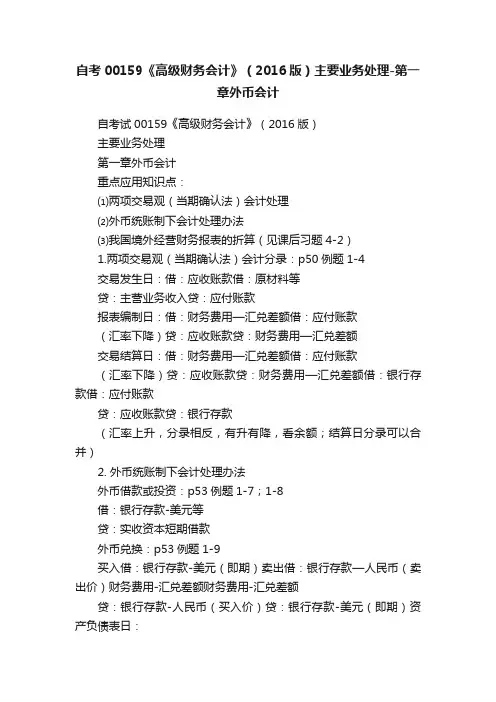 自考 00159《高级财务会计》（2016 版）主要业务处理-第一章外币会计

自考试 00159《高级财务会计》（2016 版）

主要业务处理

第一章外币会计

重点应用知识点：

⑴两项交易观（当期确认法）会计处理

⑵外币统账制下会计处理办法

⑶我国境外经营财务报表的折算（见课后习题 4-2）

1.两项交易观（当期确认法）会计分录：p50 例题 1-4

交易发生日：借：应收账款借：原材料等

贷：主营业务收入贷：应付账款

报表编制日：借：财务费用—汇兑差额借：应付账款

（汇率下降）贷：应收账款贷：财务费用—汇兑差额

交易结算日：借：财务费用—汇兑差额借：应付账款

（汇率下降）贷：应收账款贷：财务费用—汇兑差额借：银行存款借：应付账款

贷：应收账款贷：银行存款

（汇率上升，分录相反，有升有降，看余额；结算日分录可以合并）

2. 外币统账制下会计处理办法

外币借款或投资：p53 例题 1-7；1-8

借：银行存款-美元等

贷：实收资本短期借款

外币兑换：p53 例题 1-9

买入借：银行存款-美元（即期）卖出借：银行存款—人民币（卖出价）财务费用-汇兑差额财务费用-汇兑差额

贷：银行存款-人民币（买入价）贷：银行存款-美元（即期）资产负债表日：